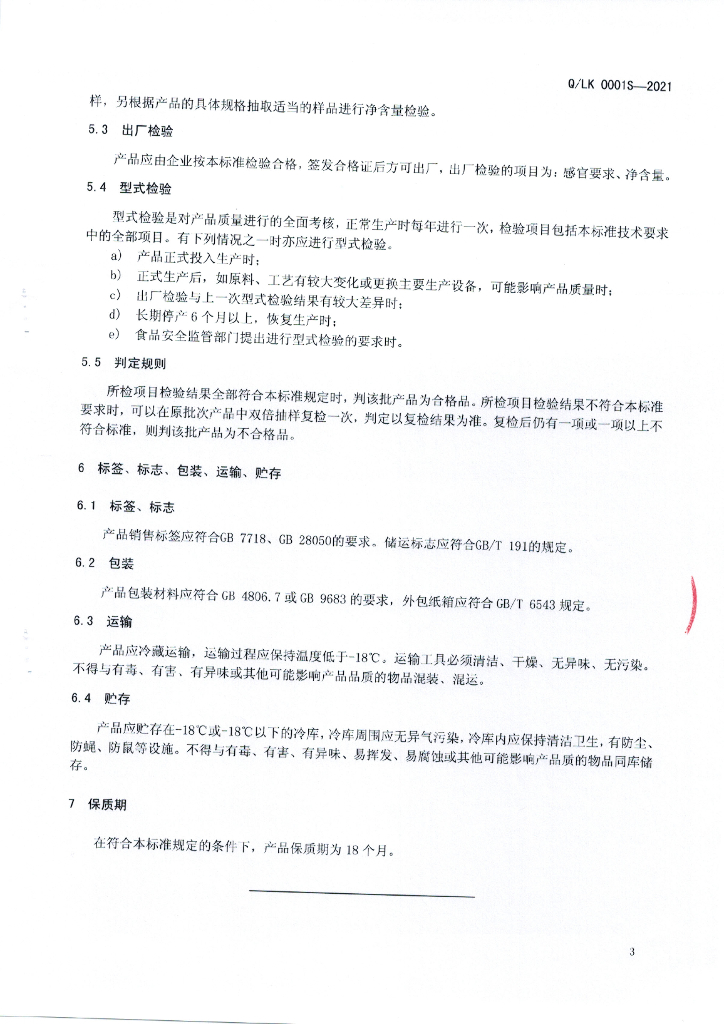 Q/LK 0001S—2021

样，另根据产品的具体规格抽取适当的样品进行净含量检验。

5.3 出厂检验

产品应由企业按本标准检验合格，签发合格证后方可出厂，出厂检验的项目为：感官要求、净含量。

5.4 型式检验

型式检验是对产品质量进行的全面考核，正常生产时每年进行一次，检验项目包括本标准技术要求中的全部项目。有下列情况之一时亦应进行型式检验。

a) 产品正式投入生产时；
b) 正式生产后，如原料、工艺有较大变化或更换主要生产设备，可能影响产品质量时；
c) 出厂检验与上一次型式检验结果有较大差异时；
d) 长期停产 6 个月以上，恢复生产时；
e) 食品安全监管部门提出进行型式检验的要求时。

5.5 判定规则

所检项目检验结果全部符合本标准规定时，判该批产品为合格品。所检项目检验结果不符合本标准要求时，可以在原批次产品中双倍抽样复检一次，判定以复检结果为准。复检后仍有一项或一项以上不符合标准，则判该批产品为不合格品。

6 标签、标志、包装、运输、贮存

6.1 标签、标志

产品销售标签应符合GB 7718、GB 28050的要求。储运标志应符合GB/T 191的规定。

6.2 包装

产品包装材料应符合 GB 4806.7 或 GB 9683 的要求，外包纸箱应符合 GB/T 6543 规定。

6.3 运输

产品应冷藏运输，运输过程应保持温度低于-18℃。运输工具必须清洁、干燥、无异味、无污染。不得与有毒、有害、有异味或其他可能影响产品品质的物品混装、混运。

6.4 贮存

产品应贮存在-18℃或-18℃以下的冷库，冷库周围应无异气污染，冷库内应保持清洁卫生，有防尘、防蝇、防鼠等设施。不得与有毒、有害、有异味、易挥发、易腐蚀或其他可能影响产品质的物品同库储存。

7 保质期

在符合本标准规定的条件下，产品保质期为 18 个月。

3